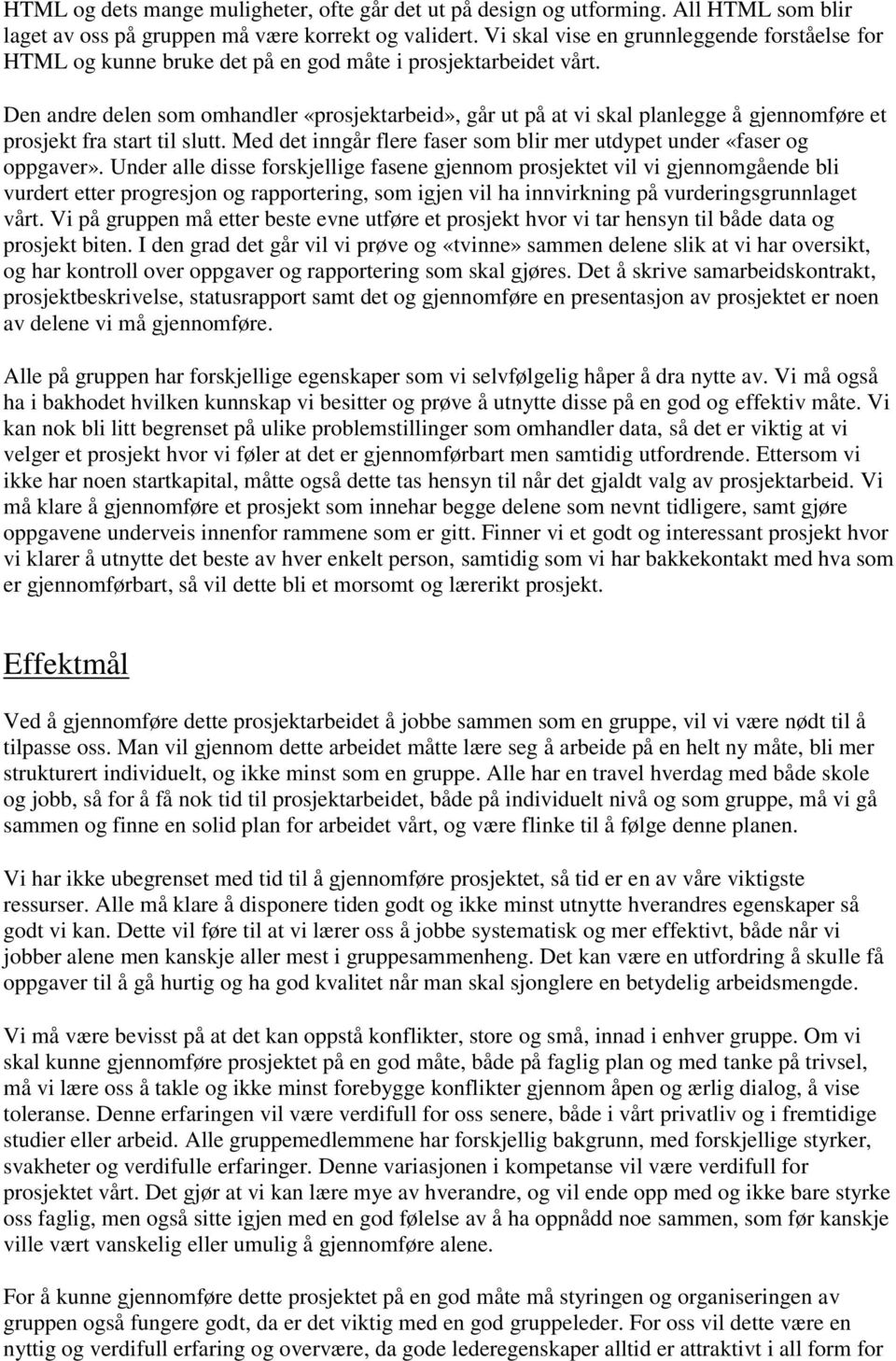 HTML og dets mange muligheter, ofte går det ut på design og utforming. All HTML som blir laget av oss på gruppen må være korrekt og validert. Vi skal vise en grunnleggende forståelse for HTML og kunne bruke det på en god måte i prosjektarbeidet vårt.

Den andre delen som omhandler «prosjektarbeid», går ut på at vi skal planlegge å gjennomføre et prosjekt fra start til slutt. Med det inngår flere faser som blir mer utdypet under «faser og oppgaver». Under alle disse forskjellige fasene gjennom prosjektet vil vi gjennomgående bli vurdert etter progresjon og rapportering, som igjen vil ha innvirkning på vurderingsgrunnlaget vårt. Vi på gruppen må etter beste evne utføre et prosjekt hvor vi tar hensyn til både data og prosjekt biten. I den grad det går vil vi prøve og «tvinne» sammen delene slik at vi har oversikt, og har kontroll over oppgaver og rapportering som skal gjøres. Det å skrive samarbeidskontrakt, prosjektbeskrivelse, statusrapport samt det og gjennomføre en presentasjon av prosjektet er noen av delene vi må gjennomføre.

Alle på gruppen har forskjellige egenskaper som vi selvfølgelig håper å dra nytte av. Vi må også ha i bakhodet hvilken kunnskap vi besitter og prøve å utnytte disse på en god og effektiv måte. Vi kan nok bli litt begrenset på ulike problemstillinger som omhandler data, så det er viktig at vi velger et prosjekt hvor vi føler at det er gjennomførbart men samtidig utfordrende. Ettersom vi ikke har noen startkapital, måtte også dette tas hensyn til når det gjaldt valg av prosjektarbeid. Vi må klare å gjennomføre et prosjekt som innehar begge delene som nevnt tidligere, samt gjøre oppgavene underveis innenfor rammene som er gitt. Finner vi et godt og interessant prosjekt hvor vi klarer å utnytte det beste av hver enkelt person, samtidig som vi har bakkekontakt med hva som er gjennomførbart, så vil dette bli et morsomt og lærerikt prosjekt.

Effektmål

Ved å gjennomføre dette prosjektarbeidet å jobbe sammen som en gruppe, vil vi være nødt til å tilpasse oss. Man vil gjennom dette arbeidet måtte lære seg å arbeide på en helt ny måte, bli mer strukturert individuelt, og ikke minst som en gruppe. Alle har en travel hverdag med både skole og jobb, så for å få nok tid til prosjektarbeidet, både på individuelt nivå og som gruppe, må vi gå sammen og finne en solid plan for arbeidet vårt, og være flinke til å følge denne planen.

Vi har ikke ubegrenset med tid til å gjennomføre prosjektet, så tid er en av våre viktigste ressurser. Alle må klare å disponere tiden godt og ikke minst utnytte hverandres egenskaper så godt vi kan. Dette vil føre til at vi lærer oss å jobbe systematisk og mer effektivt, både når vi jobber alene men kanskje aller mest i gruppesammenheng. Det kan være en utfordring å skulle få oppgaver til å gå hurtig og ha god kvalitet når man skal sjonglere en betydelig arbeidsmengde.

Vi må være bevisst på at det kan oppstå konflikter, store og små, innad i enhver gruppe. Om vi skal kunne gjennomføre prosjektet på en god måte, både på faglig plan og med tanke på trivsel, må vi lære oss å takle og ikke minst forebygge konflikter gjennom åpen og ærlig dialog, å vise toleranse. Denne erfaringen vil være verdifull for oss senere, både i vårt privatliv og i fremtidige studier eller arbeid. Alle gruppemedlemmene har forskjellig bakgrunn, med forskjellige styrker, svakheter og verdifulle erfaringer. Denne variasjonen i kompetanse vil være verdifull for prosjektet vårt. Det gjør at vi kan lære mye av hverandre, og vil ende opp med og ikke bare styrke oss faglig, men også sitte igjen med en god følelse av å ha oppnådd noe sammen, som før kanskje ville vært vanskelig eller umulig å gjennomføre alene.

For å kunne gjennomføre dette prosjektet på en god måte må styringen og organiseringen av gruppen også fungere godt, da er det viktig med en god gruppeleder. For oss vil dette være en nyttig og verdifull erfaring og overvære, da gode lederegenskaper alltid er attraktivt i all form for